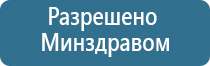 Разрешено
Минздравом